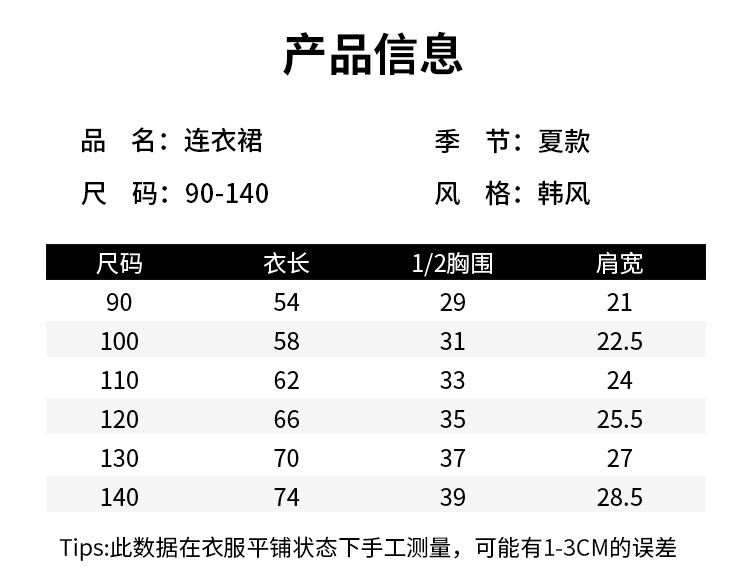 产品信息

品 名：连衣裙

季 节：夏款

尺 码：90-140

风 格：韩风

| 尺码 | 衣长 | 1/2胸围 | 肩宽 |
|---|---|---|---|
| 90 | 54 | 29 | 21 |
| 100 | 58 | 31 | 22.5 |
| 110 | 62 | 33 | 24 |
| 120 | 66 | 35 | 25.5 |
| 130 | 70 | 37 | 27 |
| 140 | 74 | 39 | 28.5 |

Tips:此数据在衣服平铺状态下手工测量，可能有1-3CM的误差